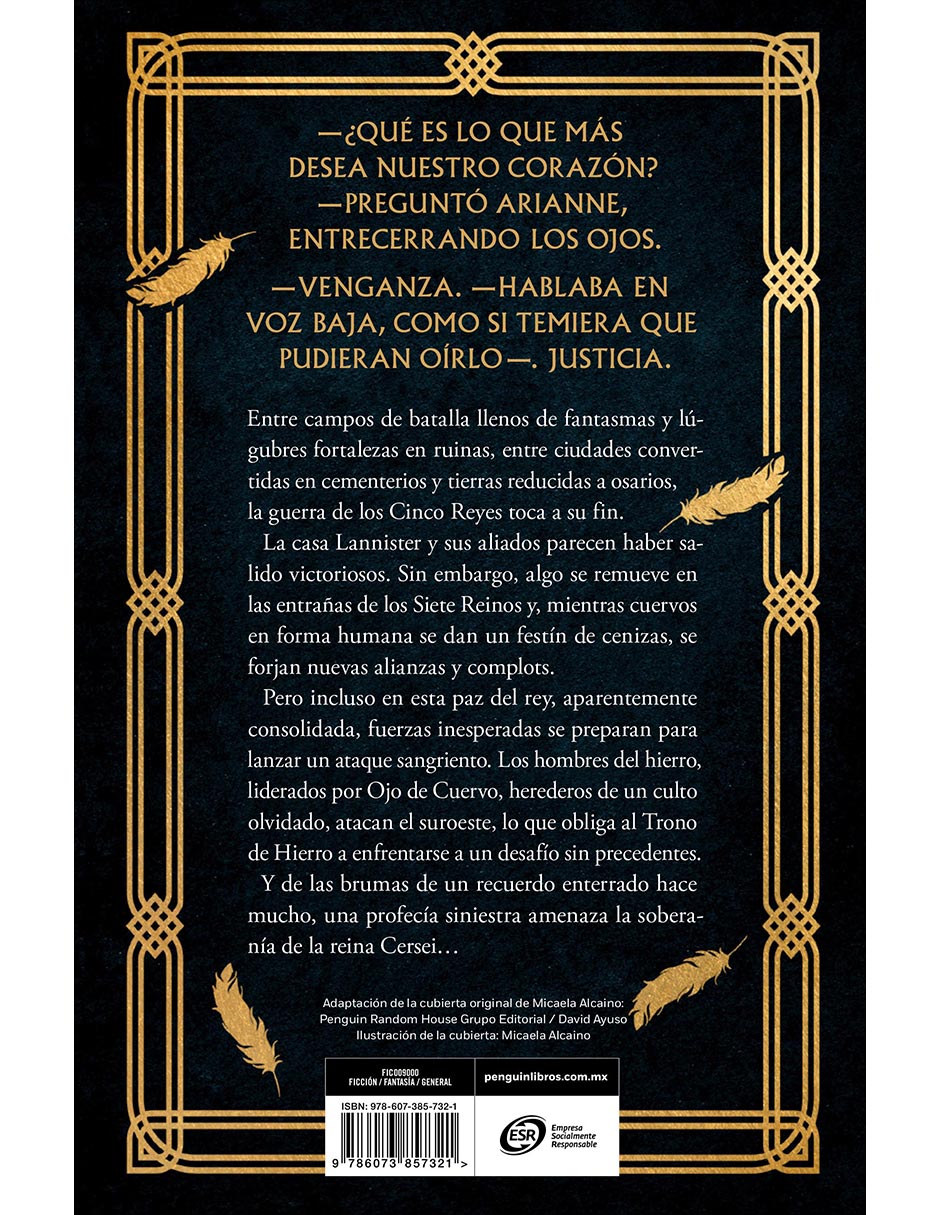 —¿QUÉ ES LO QUE MÁS DESEA NUESTRO CORAZÓN? —PREGUNTÓ ARIANNE, ENTRECERRANDO LOS OJOS.

—VENGANZA. —HABLABA EN VOZ BAJA, COMO SI TEMIERA QUE PUDIERAN OÍRLO—. JUSTICIA.

Entre campos de batalla llenos de fantasmas y lúgubres fortalezas en ruinas, entre ciudades convertidas en cementerios y tierras reducidas a osarios, la guerra de los Cinco Reyes toca a su fin.

La casa Lannister y sus aliados parecen haber salido victoriosos. Sin embargo, algo se remueve en las entrañas de los Siete Reinos y, mientras cuervos en forma humana se dan un festín de cenizas, se forjan nuevas alianzas y complots.

Pero incluso en esta paz del rey, aparentemente consolidada, fuerzas inesperadas se preparan para lanzar un ataque sangriento. Los hombres del hierro, liderados por Ojo de Cuervo, herederos de un culto olvidado, atacan el suroeste, lo que obliga al Trono de Hierro a enfrentarse a un desafío sin precedentes.

Y de las brumas de un recuerdo enterrado hace mucho, una profecía siniestra amenaza la soberanía de la reina Cersei…

Adaptación de la cubierta original de Micaela Alcaino: Penguin Random House Grupo Editorial / David Ayuso
Ilustración de la cubierta: Micaela Alcaino

FIC009000
FICCIÓN / FANTASÍA / GENERAL

penguinlibros.com.mx

ISBN: 978-607-385-732-1

9 786073 857321 >

ESR Empresa Socialmente Responsable